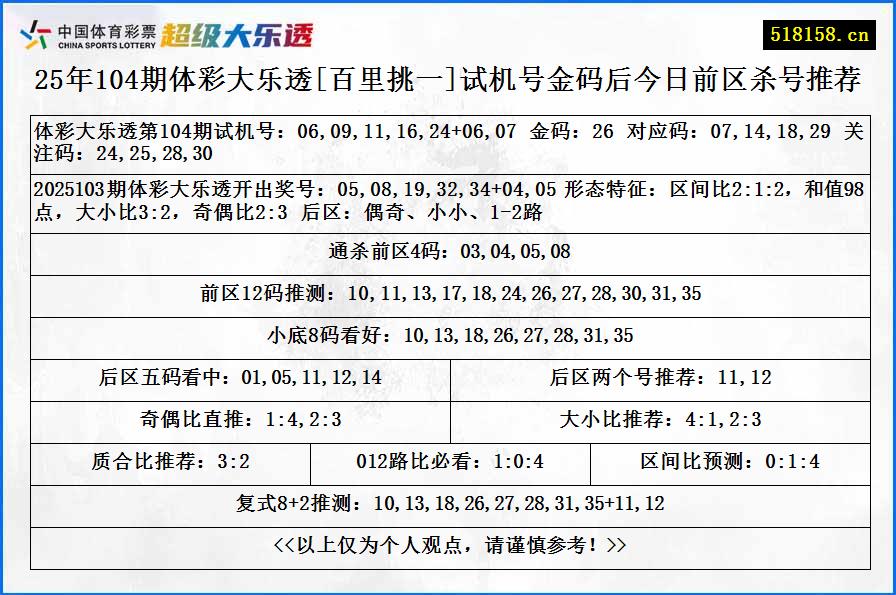 中国体育彩票 CHINA SPORTS LOTTERY 超级大乐透

518158.cn

25年104期体彩大乐透[百里挑一]试机号金码后今日前区杀号推荐

体彩大乐透第104期试机号：06,09,11,16,24+06,07 金码：26 对应码：07,14,18,29 关注码：24,25,28,30

2025103期体彩大乐透开出奖号：05,08,19,32,34+04,05 形态特征：区间比2:1:2，和值98点，大小比3:2，奇偶比2:3 后区：偶奇、小小、1-2路

通杀前区4码：03,04,05,08

前区12码推测：10,11,13,17,18,24,26,27,28,30,31,35

小底8码看好：10,13,18,26,27,28,31,35

后区五码看中：01,05,11,12,14

后区两个号推荐：11,12

奇偶比直推：1:4,2:3

大小比推荐：4:1,2:3

质合比推荐：3:2

012路比必看：1:0:4

区间比预测：0:1:4

复式8+2推测：10,13,18,26,27,28,31,35+11,12

<<以上仅为个人观点，请谨慎参考！>>